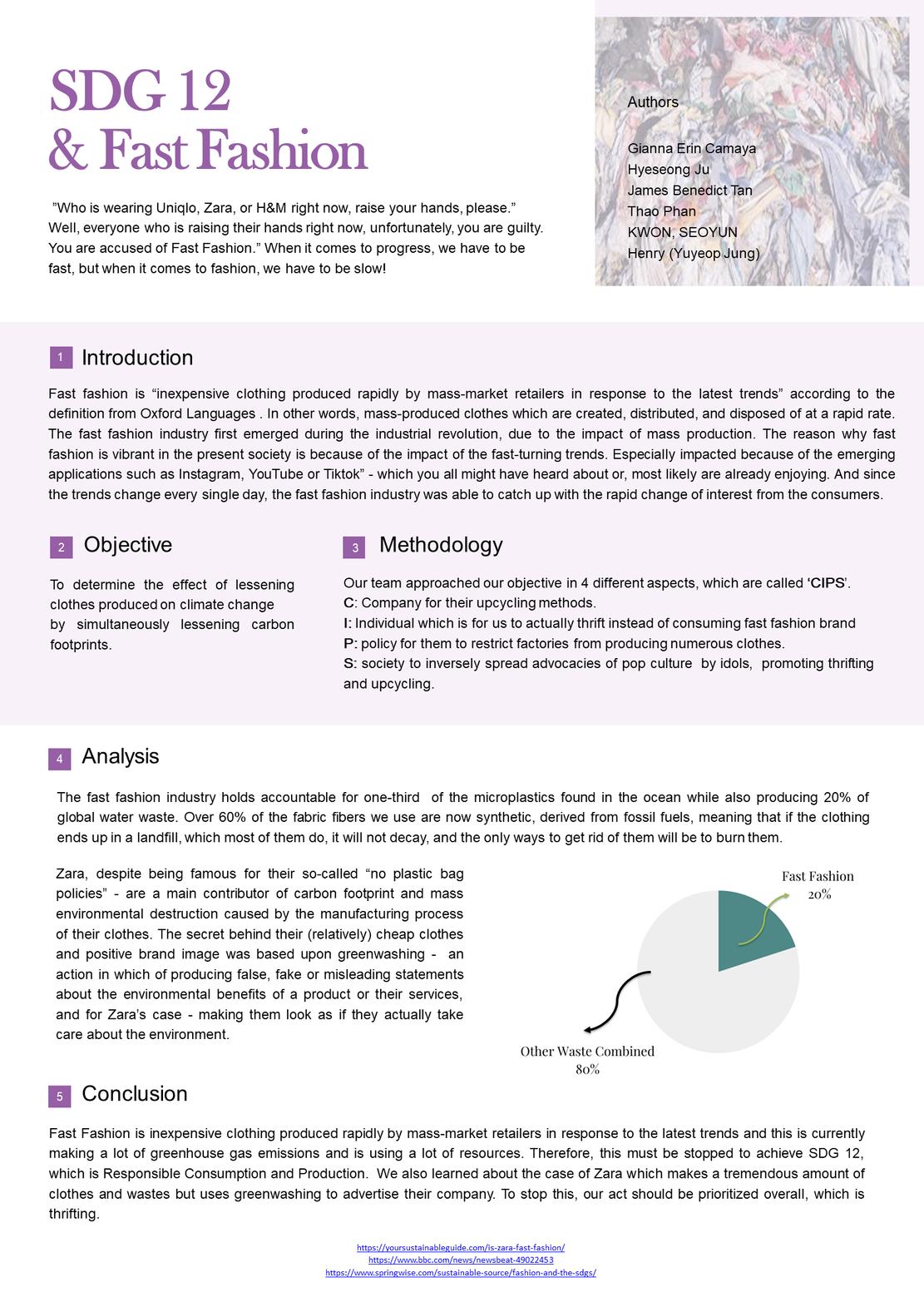 SDG 12
& Fast Fashion

”Who is wearing Uniqlo, Zara, or H&M right now, raise your hands, please.” Well, everyone who is raising their hands right now, unfortunately, you are guilty. You are accused of Fast Fashion.” When it comes to progress, we have to be fast, but when it comes to fashion, we have to be slow!

Authors

Gianna Erin Camaya
Hyeseong Ju
James Benedict Tan
Thao Phan
KWON, SEOYUN
Henry (Yuyeop Jung)

1 Introduction

Fast fashion is “inexpensive clothing produced rapidly by mass-market retailers in response to the latest trends” according to the definition from Oxford Languages . In other words, mass-produced clothes which are created, distributed, and disposed of at a rapid rate. The fast fashion industry first emerged during the industrial revolution, due to the impact of mass production. The reason why fast fashion is vibrant in the present society is because of the impact of the fast-turning trends. Especially impacted because of the emerging applications such as Instagram, YouTube or Tiktok” - which you all might have heard about or, most likely are already enjoying. And since the trends change every single day, the fast fashion industry was able to catch up with the rapid change of interest from the consumers.

2 Objective

To determine the effect of lessening clothes produced on climate change by simultaneously lessening carbon footprints.

3 Methodology

Our team approached our objective in 4 different aspects, which are called ‘CIPS’.
C: Company for their upcycling methods.
I: Individual which is for us to actually thrift instead of consuming fast fashion brand
P: policy for them to restrict factories from producing numerous clothes.
S: society to inversely spread advocacies of pop culture by idols, promoting thrifting and upcycling.

4 Analysis

The fast fashion industry holds accountable for one-third of the microplastics found in the ocean while also producing 20% of global water waste. Over 60% of the fabric fibers we use are now synthetic, derived from fossil fuels, meaning that if the clothing ends up in a landfill, which most of them do, it will not decay, and the only ways to get rid of them will be to burn them.

Zara, despite being famous for their so-called “no plastic bag policies” - are a main contributor of carbon footprint and mass environmental destruction caused by the manufacturing process of their clothes. The secret behind their (relatively) cheap clothes and positive brand image was based upon greenwashing - an action in which of producing false, fake or misleading statements about the environmental benefits of a product or their services, and for Zara’s case - making them look as if they actually take care about the environment.

Fast Fashion
20%

Other Waste Combined
80%

5 Conclusion

Fast Fashion is inexpensive clothing produced rapidly by mass-market retailers in response to the latest trends and this is currently making a lot of greenhouse gas emissions and is using a lot of resources. Therefore, this must be stopped to achieve SDG 12, which is Responsible Consumption and Production. We also learned about the case of Zara which makes a tremendous amount of clothes and wastes but uses greenwashing to advertise their company. To stop this, our act should be prioritized overall, which is thrifting.

https://yoursustainableguide.com/is-zara-fast-fashion/
https://www.bbc.com/news/newsbeat-49022453
https://www.springwise.com/sustainable-source/fashion-and-the-sdgs/